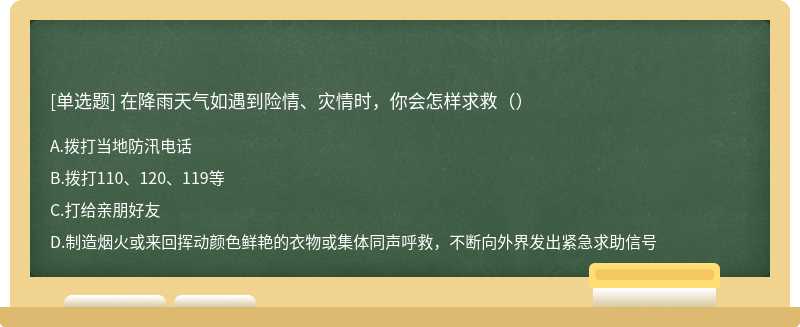 [单选题] 在降雨天气如遇到险情、灾情时，你会怎样求救（）

A.拨打当地防汛电话

B.拨打110、120、119等

C.打给亲朋好友

D.制造烟火或来回挥动颜色鲜艳的衣物或集体同声呼救，不断向外界发出紧急求助信号